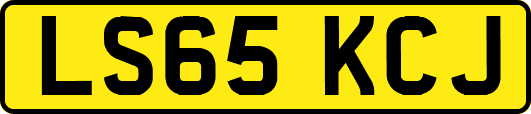 LS65 KCJ